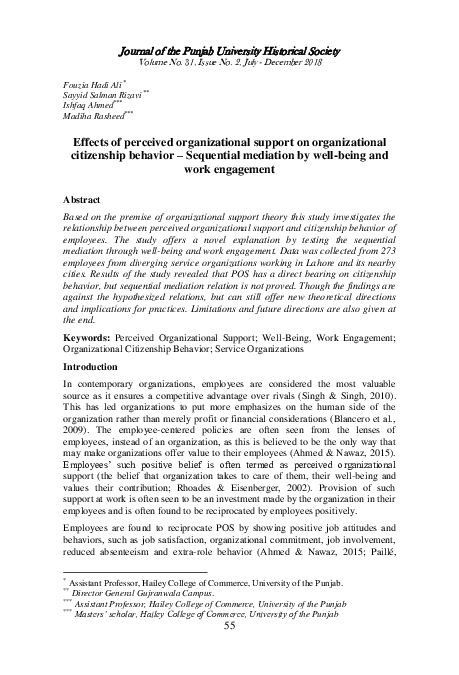 Journal of the Punjab University Historical Society
Volume No. 31, Issue No. 2, July - December 2018

Fouzia Hadi Ali $^{*}$
Sayyid Salman Rizavi $^{**}$
Ishfaq Ahmed $^{***}$
Madiha Rasheed $^{***}$

Effects of perceived organizational support on organizational citizenship behavior – Sequential mediation by well-being and work engagement

Abstract

Based on the premise of organizational support theory this study investigates the relationship between perceived organizational support and citizenship behavior of employees. The study offers a novel explanation by testing the sequential mediation through well-being and work engagement. Data was collected from 273 employees from diverging service organizations working in Lahore and its nearby cities. Results of the study revealed that POS has a direct bearing on citizenship behavior, but sequential mediation relation is not proved. Though the findings are against the hypothesized relations, but can still offer new theoretical directions and implications for practices. Limitations and future directions are also given at the end.

Keywords: Perceived Organizational Support; Well-Being, Work Engagement; Organizational Citizenship Behavior; Service Organizations

Introduction

In contemporary organizations, employees are considered the most valuable source as it ensures a competitive advantage over rivals (Singh & Singh, 2010). This has led organizations to put more emphasizes on the human side of the organization rather than merely profit or financial considerations (Blancero et al., 2009). The employee-centered policies are often seen from the lenses of employees, instead of an organization, as this is believed to be the only way that may make organizations offer value to their employees (Ahmed & Nawaz, 2015). Employees' such positive belief is often termed as perceived organizational support (the belief that organization takes to care of them, their well-being and values their contribution; Rhoades & Eisenberger, 2002). Provision of such support at work is often seen to be an investment made by the organization in their employees and is often found to be reciprocated by employees positively.

Employees are found to reciprocate POS by showing positive job attitudes and behaviors, such as job satisfaction, organizational commitment, job involvement, reduced absenteeism and extra-role behavior (Ahmed & Nawaz, 2015; Paillé,

$^{*}$ Assistant Professor, Hailey College of Commerce, University of the Punjab.
$^{**}$ Director General Gujranwala Campus.
$^{***}$ Assistant Professor, Hailey College of Commerce, University of the Punjab
$^{***}$ Masters' scholar, Hailey College of Commerce, University of the Punjab

55